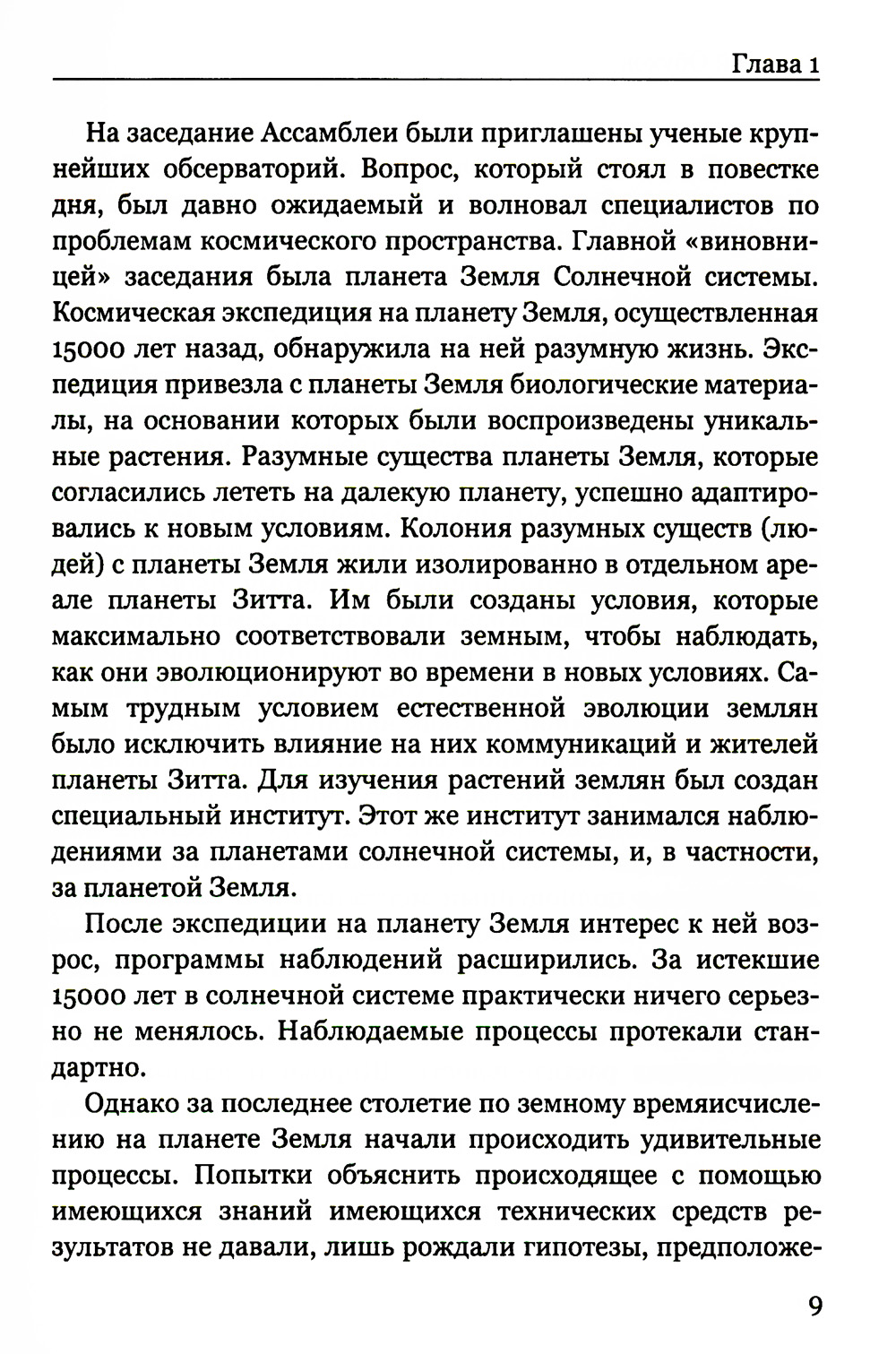 Глава 1

На заседание Ассамблеи были приглашены ученые крупнейших обсерваторий. Вопрос, который стоял в повестке дня, был давно ожидаемый и волновал специалистов по проблемам космического пространства. Главной «виновницей» заседания была планета Земля Солнечной системы. Космическая экспедиция на планету Земля, осуществленная 15000 лет назад, обнаружила на ней разумную жизнь. Экспедиция привезла с планеты Земля биологические материалы, на основании которых были воспроизведены уникальные растения. Разумные существа планеты Земля, которые согласились лететь на далекую планету, успешно адаптировались к новым условиям. Колония разумных существ (людей) с планеты Земля жили изолированно в отдельном ареале планеты Зитта. Им были созданы условия, которые максимально соответствовали земным, чтобы наблюдать, как они эволюционируют во времени в новых условиях. Самым трудным условием естественной эволюции землян было исключить влияние на них коммуникаций и жителей планеты Зитта. Для изучения растений землян был создан специальный институт. Этот же институт занимался наблюдениями за планетами солнечной системы, и, в частности, за планетой Земля.

После экспедиции на планету Земля интерес к ней возрос, программы наблюдений расширились. За истекшие 15000 лет в солнечной системе практически ничего серьезно не менялось. Наблюдаемые процессы протекали стандартно.

Однако за последнее столетие по земному времяисчислению на планете Земля начали происходить удивительные процессы. Попытки объяснить происходящее с помощью имеющихся знаний имеющихся технических средств результатов не давали, лишь рождали гипотезы, предположе-

9